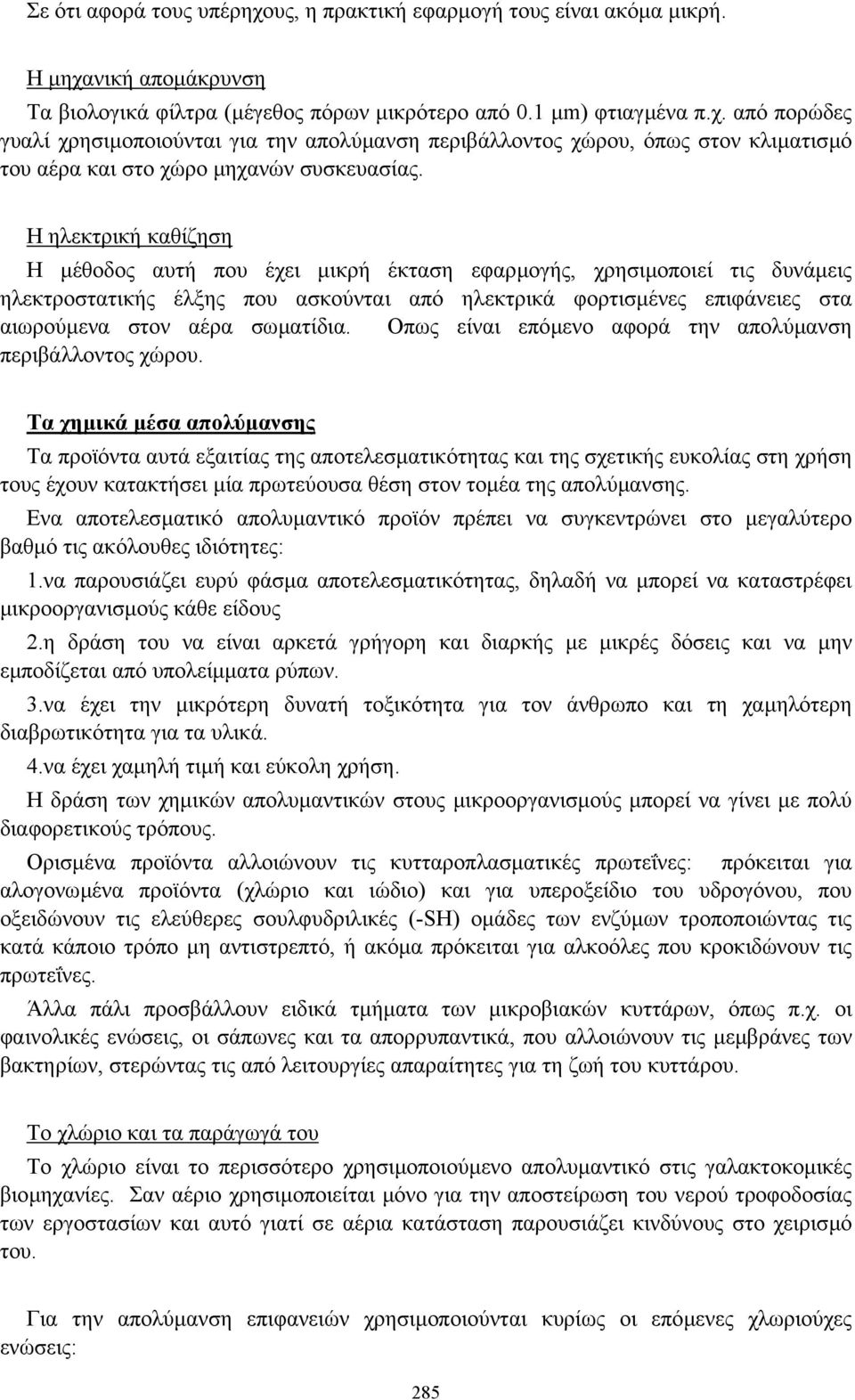 Σε ότι αφορά τους υπέρηχους, η πρακτική εφαρμογή τους είναι ακόμα μικρή.

Η μηχανική απομάκρυνση

Τα βιολογικά φίλτρα (μέγεθος πόρων μικρότερο από 0.1 μm) φτιαγμένα π.χ. από πορώδες γυαλί χρησιμοποιούνται για την απολύμανση περιβάλλοντος χώρου, όπως στον κλιματισμό του αέρα και στο χώρο μηχανών συσκευασίας.

Η ηλεκτρική καθίζηση

Η μέθοδος αυτή που έχει μικρή έκταση εφαρμογής, χρησιμοποιεί τις δυνάμεις ηλεκτροστατικής έλξης που ασκούνται από ηλεκτρικά φορτισμένες επιφάνειες στα αιωρούμενα στον αέρα σωματίδια. Οπως είναι επόμενο αφορά την απολύμανση περιβάλλοντος χώρου.

Τα χημικά μέσα απολύμανσης

Τα προϊόντα αυτά εξαιτίας της αποτελεσματικότητας και της σχετικής ευκολίας στη χρήση τους έχουν κατακτήσει μία πρωτεύουσα θέση στον τομέα της απολύμανσης.

Ενα αποτελεσματικό απολυμαντικό προϊόν πρέπει να συγκεντρώνει στο μεγαλύτερο βαθμό τις ακόλουθες ιδιότητες:

1.να παρουσιάζει ευρύ φάσμα αποτελεσματικότητας, δηλαδή να μπορεί να καταστρέφει μικροοργανισμούς κάθε είδους

2.η δράση του να είναι αρκετά γρήγορη και διαρκής με μικρές δόσεις και να μην εμποδίζεται από υπολείμματα ρύπων.

3.να έχει την μικρότερη δυνατή τοξικότητα για τον άνθρωπο και τη χαμηλότερη διαβρωτικότητα για τα υλικά.

4.να έχει χαμηλή τιμή και εύκολη χρήση.

Η δράση των χημικών απολυμαντικών στους μικροοργανισμούς μπορεί να γίνει με πολύ διαφορετικούς τρόπους.

Ορισμένα προϊόντα αλλοιώνουν τις κυτταροπλασματικές πρωτεΐνες: πρόκειται για αλογονωμένα προϊόντα (χλώριο και ιώδιο) και για υπεροξείδιο του υδρογόνου, που οξειδώνουν τις ελεύθερες σουλφυδριλικές (-SH) ομάδες των ενζύμων τροποποιώντας τις κατά κάποιο τρόπο μη αντιστρεπτό, ή ακόμα πρόκειται για αλκοόλες που κροκιδώνουν τις πρωτεΐνες.

Άλλα πάλι προσβάλλουν ειδικά τμήματα των μικροβιακών κυττάρων, όπως π.χ. οι φαινολικές ενώσεις, οι σάπωνες και τα απορρυπαντικά, που αλλοιώνουν τις μεμβράνες των βακτηρίων, στερώντας τις από λειτουργίες απαραίτητες για τη ζωή του κυττάρου.

Το χλώριο και τα παράγωγά του

Το χλώριο είναι το περισσότερο χρησιμοποιούμενο απολυμαντικό στις γαλακτοκομικές βιομηχανίες. Σαν αέριο χρησιμοποιείται μόνο για την αποστείρωση του νερού τροφοδοσίας των εργοστασίων και αυτό γιατί σε αέρια κατάσταση παρουσιάζει κινδύνους στο χειρισμό του.

Για την απολύμανση επιφανειών χρησιμοποιούνται κυρίως οι επόμενες χλωριούχες ενώσεις:

285